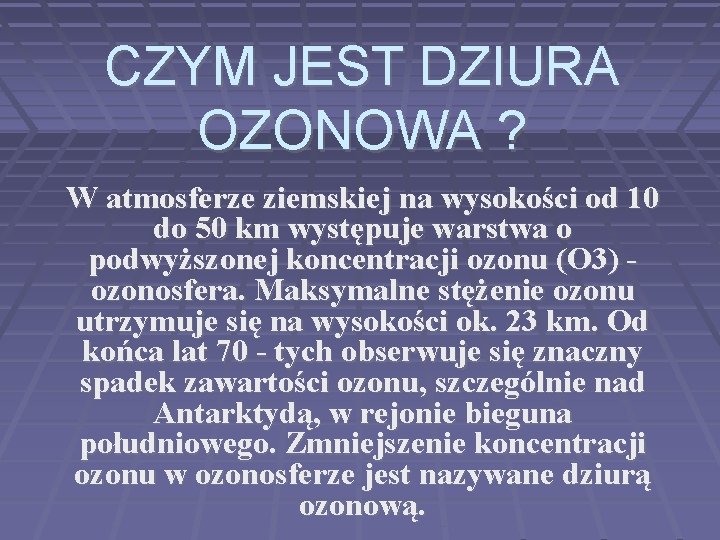 CZYM JEST DZIURA OZONOWA ?

W atmosferze ziemskiej na wysokości od 10 do 50 km występuje warstwa o podwyższonej koncentracji ozonu (O3) - ozonosfera. Maksymalne stężenie ozonu utrzymuje się na wysokości ok. 23 km. Od końca lat 70 - tych obserwuje się znaczny spadek zawartości ozonu, szczególnie nad Antarktydą, w rejonie bieguna południowego. Zmniejszenie koncentracji ozonu w ozonosferze jest nazywane dziurą ozonową.